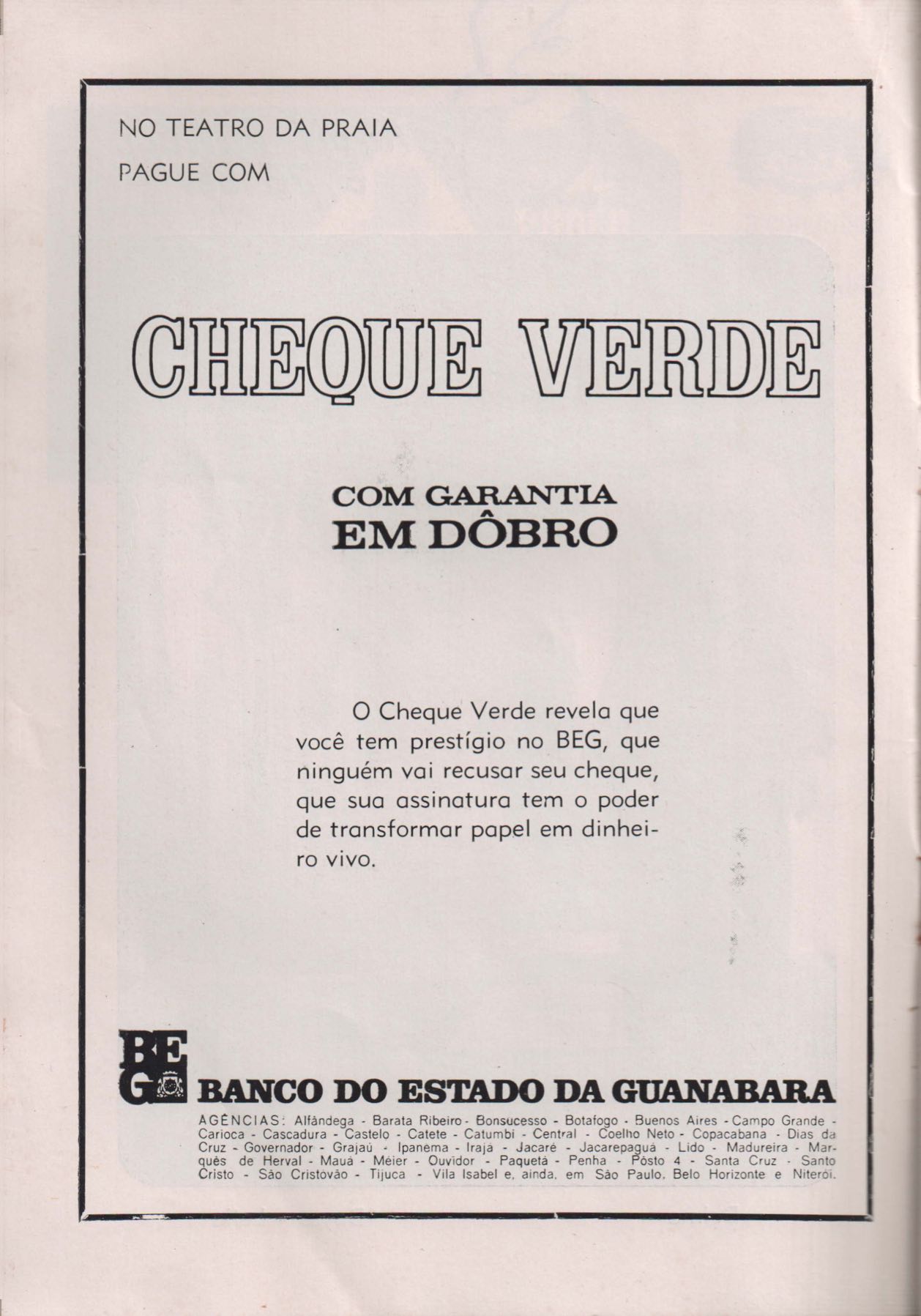 NO TEATRO DA PRAIA

PAGUE COM

CHEQUE VERDE

COM GARANTIA
EM DÔBRO

O Cheque Verde revela que você tem prestígio no BEG, que ninguém vai recusar seu cheque, que sua assinatura tem o poder de transformar papel em dinheiro vivo.

BEG

BANCO DO ESTADO DA GUANABARA

AGÊNCIAS: Alfândega - Barata Ribeiro - Bonsucesso - Botafogo - Buenos Aires - Campo Grande - Carioca - Cascadura - Castelo - Catete - Catumbi - Central - Coelho Neto - Copacabana - Dias da Cruz - Governador - Grajaú - Ipanema - Irajá - Jacaré - Jacarepaguá - Lido - Madureira - Marquês de Herval - Mauá - Méier - Ouvidor - Paquetá - Penha - Pôsto 4 - Santa Cruz - Santo Cristo - São Cristovão - Tijuca - Vila Isabel e, ainda, em São Paulo, Belo Horizonte e Niterói.